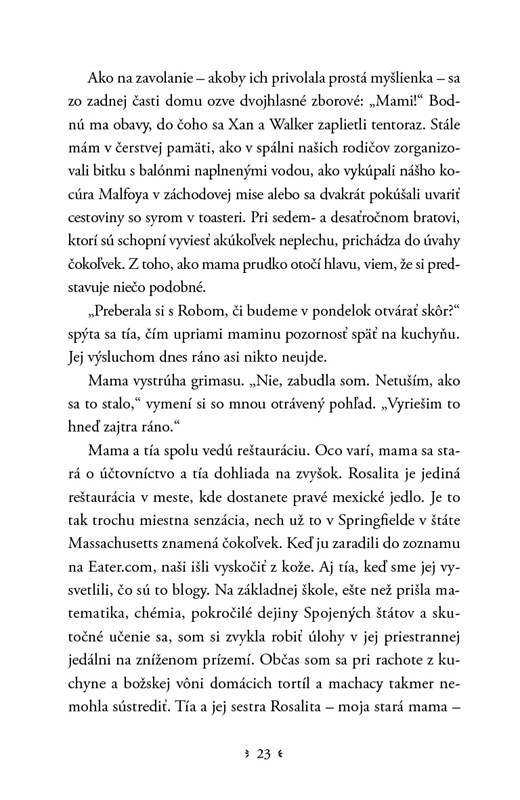 Ako na zavolanie – akoby ich privolala prostá myšlienka – sa zo zadnej časti domu ozve dvojhlasné zborové: „Mami!“ Bodnú ma obavy, do čoho sa Xan a Walker zaplietli tentoraz. Stále mám v čerstvej pamäti, ako v spálni našich rodičov zorganizovali bitku s balónmi naplnenými vodou, ako vykúpali nášho kocúra Malfoya v záchodovej mise alebo sa dvakrát pokúšali uvariť cestoviny so syrom v toasteri. Pri sedem- a desaťročnom bratovi, ktorí sú schopní vyviesť akúkoľvek neplechu, prichádza do úvahy čokoľvek. Z toho, ako mama prudko otočí hlavu, viem, že si predstavuje niečo podobné.

„Preberala si s Robom, či budeme v pondelok otvárať skôr?“ spýta sa tía, čím upriami maminu pozornosť späť na kuchyňu. Jej výsluchom dnes ráno asi nikto neujde.

Mama vystrúha grimasu. „Nie, zabudla som. Netuším, ako sa to stalo,“ vymení si so mnou otrávený pohľad. „Vyriešim to hneď zajtra ráno.“

Mama a tía spolu vedú reštauráciu. Oco varí, mama sa stará o účtovníctvo a tía dohliada na zvyšok. Rosalita je jediná reštaurácia v meste, kde dostanete pravé mexické jedlo. Je to tak trochu miestna senzácia, nech už to v Springfielde v štáte Massachusetts znamená čokoľvek. Keď ju zaradili do zoznamu na Eater.com, naši išli vyskočiť z kože. Aj tía, keď sme jej vysvetlili, čo sú to blogy. Na základnej škole, ešte než prišla matematika, chémia, pokročilé dejiny Spojených štátov a skutočné učenie sa, som si zvykla robiť úlohy v jej priestrannej jedálni na zníženom prízemí. Občas som sa pri rachote z kuchyne a božskej vôni domácich tortíl a machacy takmer nemohla sústrediť. Tía a jej sestra Rosalita – moja stará mama –

23